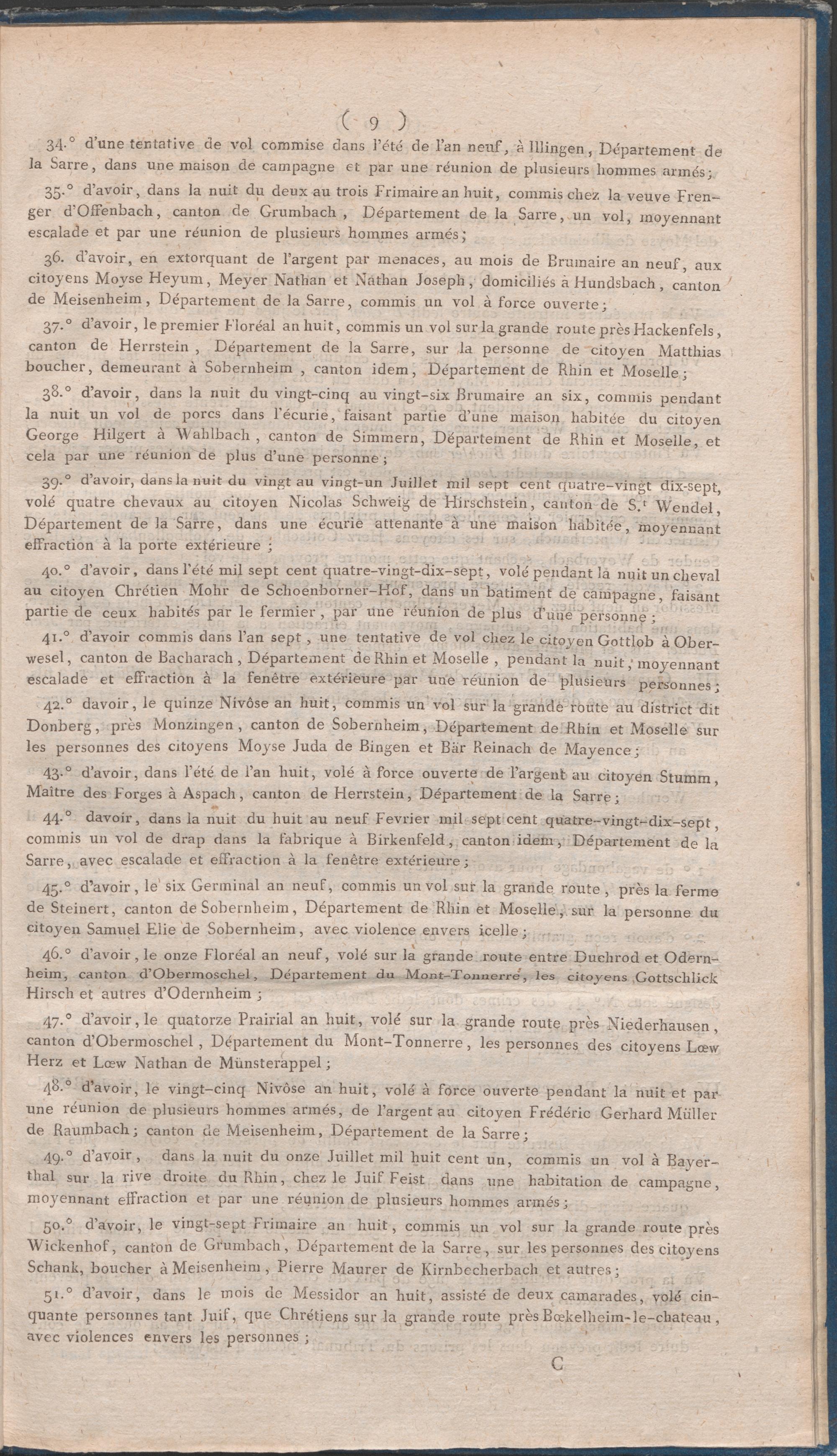 ( 9 )

34.° d'une tentative de vol commise dans l'été de l'an neuf, à Illingen, Département de la Sarre, dans une maison de campagne et par une réunion de plusieurs hommes armés;

35.° d'avoir, dans la nuit du deux au trois Frimaire an huit, commis chez la veuve Frenger d'Offenbach, canton de Grumbach, Département de la Sarre, un vol, moyennant escalade et par une réunion de plusieurs hommes armés;

36. d'avoir, en extorquant de l'argent par menaces, au mois de Brumaire an neuf, aux citoyens Moyse Heyum, Meyer Nathan et Nathan Joseph, domiciliés à Hundsbach, canton de Meisenheim, Département de la Sarre, commis un vol à force ouverte;

37.° d'avoir, le premier Floréal an huit, commis un vol sur la grande route près Hackenfels, canton de Herrstein, Département de la Sarre, sur la personne de citoyen Matthias boucher, demeurant à Sobernheim, canton idem, Département de Rhin et Moselle;

38.° d'avoir, dans la nuit du vingt-cinq au vingt-six Brumaire an six, commis pendant la nuit un vol de porcs dans l'écurie, faisant partie d'une maison habitée du citoyen George Hilgert à Wahlbach, canton de Simmern, Département de Rhin et Moselle, et cela par une réunion de plus d'une personne;

39.° d'avoir, dans la nuit du vingt au vingt-un Juillet mil sept cent quatre-vingt dix-sept, volé quatre chevaux au citoyen Nicolas Schweig de Hirschstein, canton de S.t Wendel, Département de la Sarre, dans une écurie attenante à une maison habitée, moyennant effraction à la porte extérieure;

40.° d'avoir, dans l'été mil sept cent quatre-vingt-dix-sept, volé pendant la nuit un cheval au citoyen Chrétien Mohr de Schoenborner-Hof, dans un batiment de campagne, faisant partie de ceux habités par le fermier, par une réunion de plus d'une personne;

41.° d'avoir commis dans l'an sept, une tentative de vol chez le citoyen Gottlob à Oberwesel, canton de Bacharach, Département de Rhin et Moselle, pendant la nuit, moyennant escalade et effraction à la fenêtre extérieure par une réunion de plusieurs personnes;

42.° davoir, le quinze Nivôse an huit, commis un vol sur la grande route au district dit Donberg, près Monzingen, canton de Sobernheim, Département de Rhin et Moselle sur les personnes des citoyens Moyse Juda de Bingen et Bär Reinach de Mayence;

43.° d'avoir, dans l'été de l'an huit, volé à force ouverte de l'argent au citoyen Stumm, Maître des Forges à Aspach, canton de Herrstein, Département de la Sarre;

44.° davoir, dans la nuit du huit au neuf Fevrier mil sept cent quatre-vingt-dix-sept, commis un vol de drap dans la fabrique à Birkenfeld, canton idem, Département de la Sarre, avec escalade et effraction à la fenêtre extérieure;

45.° d'avoir, le six Germinal an neuf, commis un vol sur la grande route, près la ferme de Steinert, canton de Sobernheim, Département de Rhin et Moselle, sur la personne du citoyen Samuel Elie de Sobernheim, avec violence envers icelle;

46.° d'avoir, le onze Floréal an neuf, volé sur la grande route entre Duchrod et Odernheim, canton d'Obermoschel, Département du Mont-Tonnerre, les citoyens Gottschlick Hirsch et autres d'Odernheim;

47.° d'avoir, le quatorze Prairial an huit, volé sur la grande route près Niederhausen, canton d'Obermoschel, Département du Mont-Tonnerre, les personnes des citoyens Lœw Herz et Lœw Nathan de Münsterappel;

48.° d'avoir, le vingt-cinq Nivôse an huit, volé à force ouverte pendant la nuit et par une réunion de plusieurs hommes armés, de l'argent au citoyen Frédéric Gerhard Müller de Raumbach; canton de Meisenheim, Département de la Sarre;

49.° d'avoir, dans la nuit du onze Juillet mil huit cent un, commis un vol à Bayerthal sur la rive droite du Rhin, chez le Juif Feist dans une habitation de campagne, moyennant effraction et par une réunion de plusieurs hommes armés;

50.° d'avoir, le vingt-sept Frimaire an huit, commis un vol sur la grande route près Wickenhof, canton de Grumbach, Département de la Sarre, sur les personnes des citoyens Schank, boucher à Meisenheim, Pierre Maurer de Kirnbecherbach et autres;

51.° d'avoir, dans le mois de Messidor an huit, assisté de deux camarades, volé cinquante personnes tant Juif, que Chrétiens sur la grande route près Bœkelheim-le-chateau, avec violences envers les personnes;

C